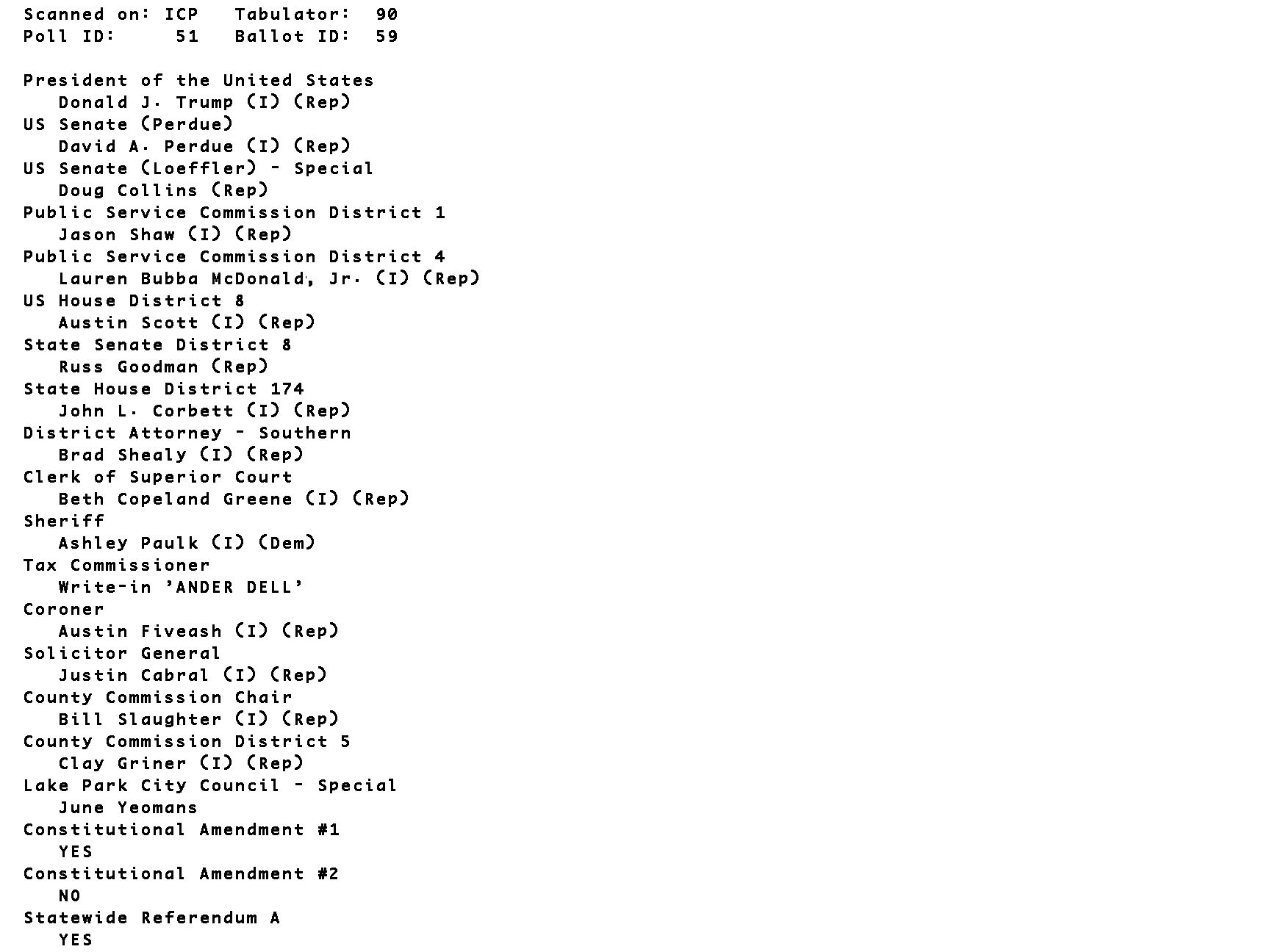 Scanned on: ICP   Tabulator:  90
Poll ID:     51   Ballot ID:  59

President of the United States
Donald J. Trump (I) (Rep)
US Senate (Perdue)
David A. Perdue (I) (Rep)
US Senate (Loeffler) - Special
Doug Collins (Rep)
Public Service Commission District 1
Jason Shaw (I) (Rep)
Public Service Commission District 4
Lauren Bubba McDonald, Jr. (I) (Rep)
US House District 8
Austin Scott (I) (Rep)
State Senate District 8
Russ Goodman (Rep)
State House District 174
John L. Corbett (I) (Rep)
District Attorney - Southern
Brad Shealy (I) (Rep)
Clerk of Superior Court
Beth Copeland Greene (I) (Rep)
Sheriff
Ashley Paulk (I) (Dem)
Tax Commissioner
Write-in 'ANDER DELL'
Coroner
Austin Fiveash (I) (Rep)
Solicitor General
Justin Cabral (I) (Rep)
County Commission Chair
Bill Slaughter (I) (Rep)
County Commission District 5
Clay Griner (I) (Rep)
Lake Park City Council - Special
June Yeomans
Constitutional Amendment #1
YES
Constitutional Amendment #2
NO
Statewide Referendum A
YES